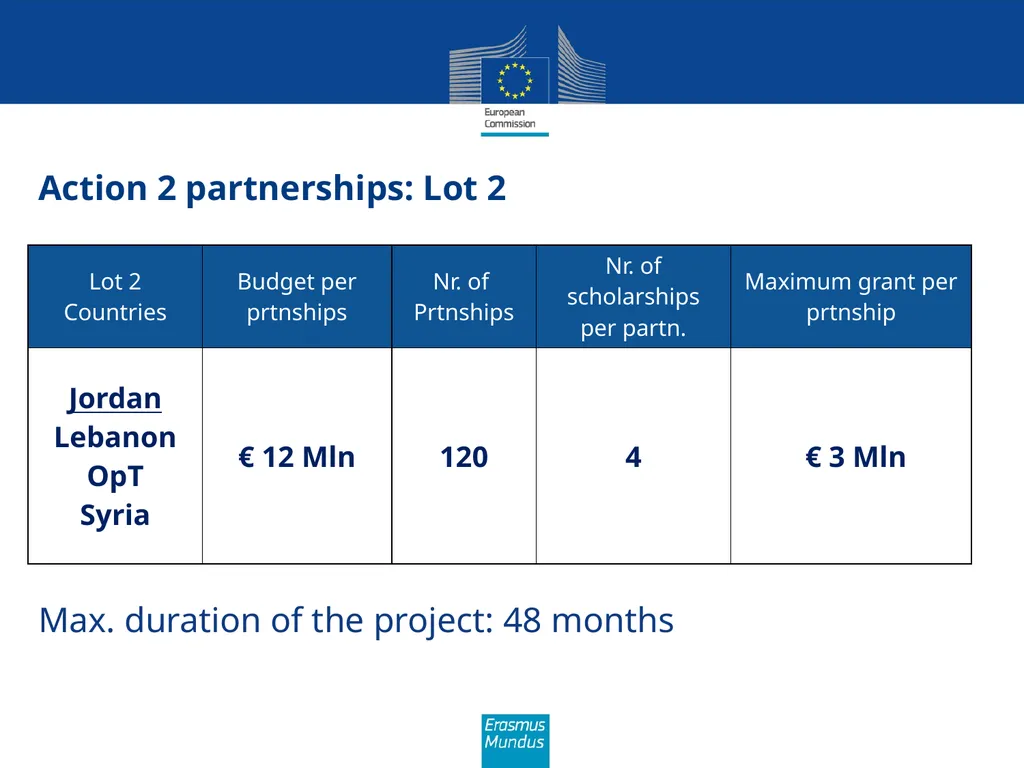 European Commission

Action 2 partnerships: Lot 2

| Lot 2 Countries | Budget per prtnships | Nr. of Prtnships | Nr. of scholarships per partn. | Maximum grant per prtnship |
|---|---|---|---|---|
| Jordan Lebanon OpT Syria | € 12 Mln | 120 | 4 | € 3 Mln |

Max. duration of the project: 48 months

Erasmus Mundus